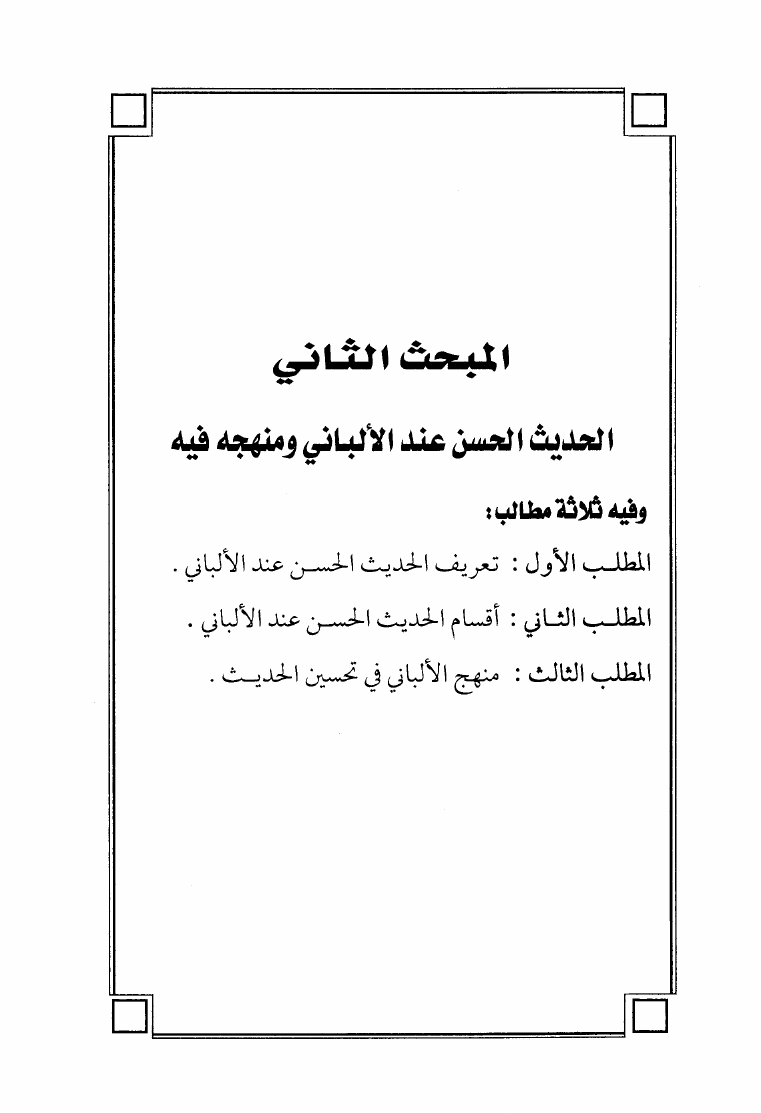 المبحث الثاني

الحديث الحسن عند الألباني ومنهجه فيه

وفيه ثلاثة مطالب:

المطلب الأول : تعريف الحديث الحسن عند الألباني .

المطلب الثاني : أقسام الحديث الحسن عند الألباني .

المطلب الثالث : منهج الألباني في تحسين الحديث .